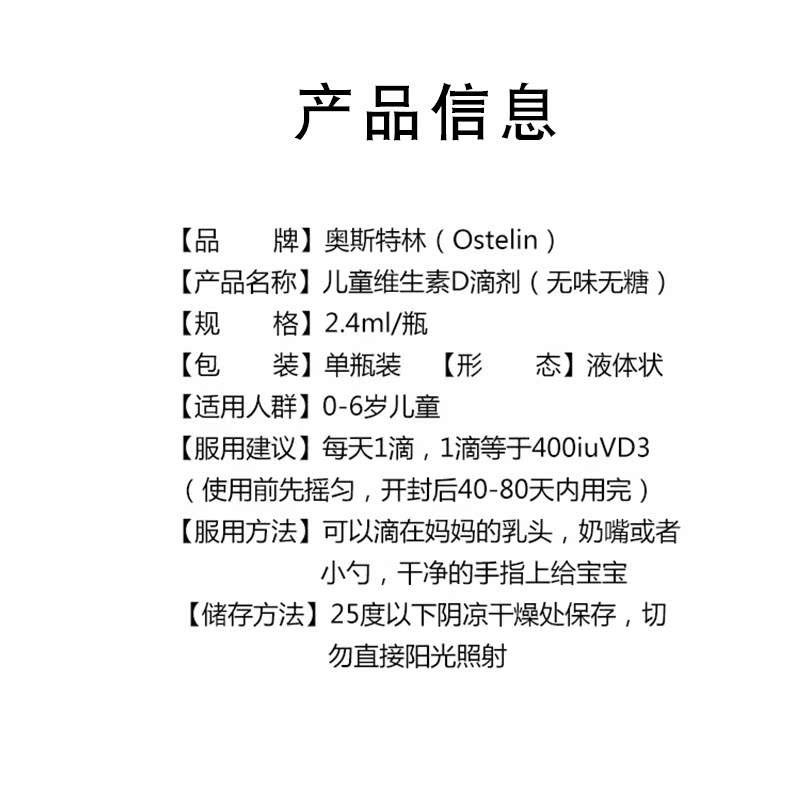 产品信息

【品 牌】奥斯特林（Ostelin）
【产品名称】儿童维生素D滴剂（无味无糖）
【规 格】2.4ml/瓶
【包 装】单瓶装 【形 态】液体状
【适用人群】0-6岁儿童
【服用建议】每天1滴，1滴等于400iuVD3
（使用前先摇匀，开封后40-80天内用完）
【服用方法】可以滴在妈妈的乳头，奶嘴或者小勺，干净的手指上给宝宝
【储存方法】25度以下阴凉干燥处保存，切勿直接阳光照射